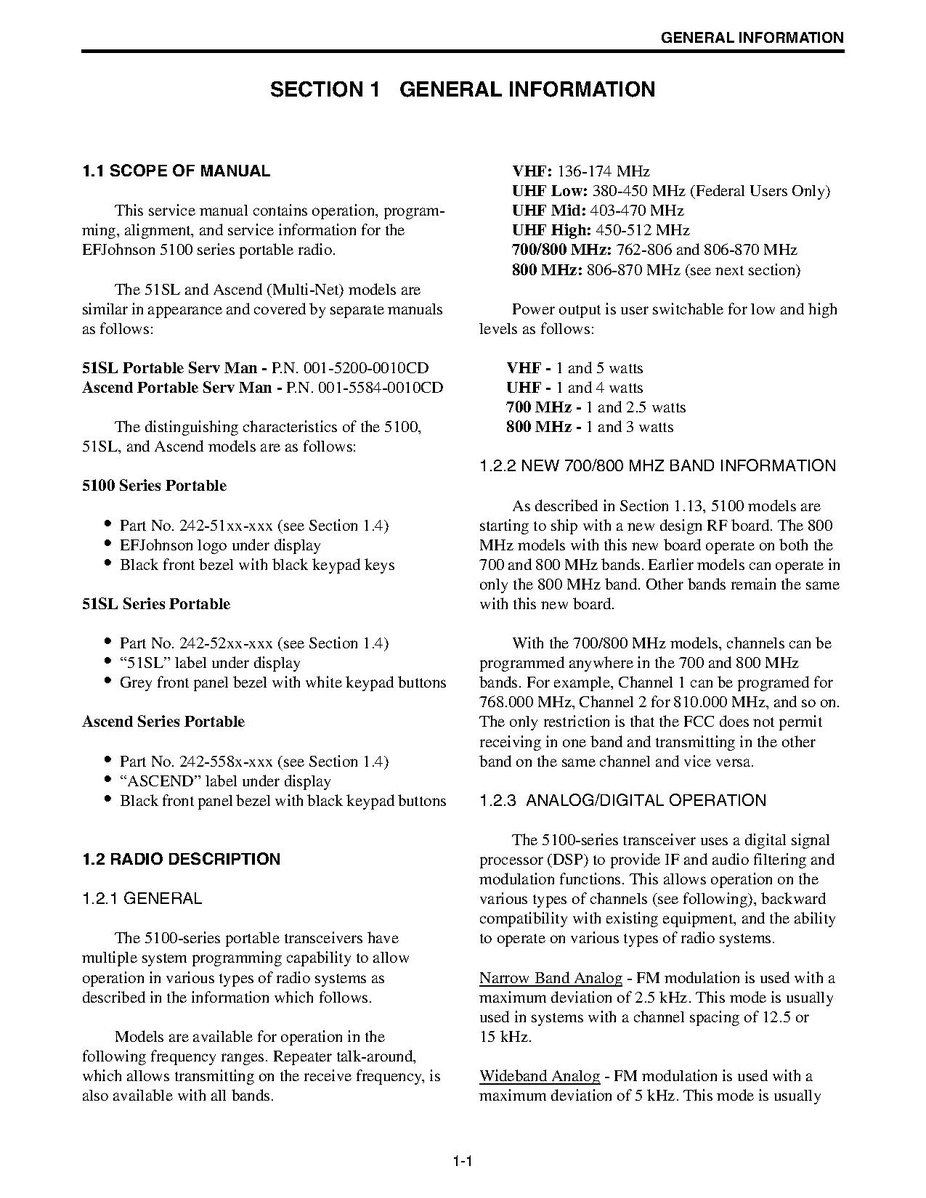 GENERAL INFORMATION

SECTION 1 GENERAL INFORMATION

1.1 SCOPE OF MANUAL

This service manual contains operation, programming, alignment, and service information for the EFJohnson 5100 series portable radio.

The 51SL and Ascend (Multi-Net) models are similar in appearance and covered by separate manuals as follows:

51SL Portable Serv Man - P.N. 001-5200-0010CD
Ascend Portable Serv Man - P.N. 001-5584-0010CD

The distinguishing characteristics of the 5100, 51SL, and Ascend models are as follows:

5100 Series Portable

• Part No. 242-51xx-xxx (see Section 1.4)
• EFJohnson logo under display
• Black front bezel with black keypad keys

51SL Series Portable

• Part No. 242-52xx-xxx (see Section 1.4)
• “51SL” label under display
• Grey front panel bezel with white keypad buttons

Ascend Series Portable

• Part No. 242-558x-xxx (see Section 1.4)
• “ASCEND” label under display
• Black front panel bezel with black keypad buttons

1.2 RADIO DESCRIPTION

1.2.1 GENERAL

The 5100-series portable transceivers have multiple system programming capability to allow operation in various types of radio systems as described in the information which follows.

Models are available for operation in the following frequency ranges. Repeater talk-around, which allows transmitting on the receive frequency, is also available with all bands.

VHF: 136-174 MHz
UHF Low: 380-450 MHz (Federal Users Only)
UHF Mid: 403-470 MHz
UHF High: 450-512 MHz
700/800 MHz: 762-806 and 806-870 MHz
800 MHz: 806-870 MHz (see next section)

Power output is user switchable for low and high levels as follows:

VHF - 1 and 5 watts
UHF - 1 and 4 watts
700 MHz - 1 and 2.5 watts
800 MHz - 1 and 3 watts

1.2.2 NEW 700/800 MHZ BAND INFORMATION

As described in Section 1.13, 5100 models are starting to ship with a new design RF board. The 800 MHz models with this new board operate on both the 700 and 800 MHz bands. Earlier models can operate in only the 800 MHz band. Other bands remain the same with this new board.

With the 700/800 MHz models, channels can be programmed anywhere in the 700 and 800 MHz bands. For example, Channel 1 can be programed for 768.000 MHz, Channel 2 for 810.000 MHz, and so on. The only restriction is that the FCC does not permit receiving in one band and transmitting in the other band on the same channel and vice versa.

1.2.3 ANALOG/DIGITAL OPERATION

The 5100-series transceiver uses a digital signal processor (DSP) to provide IF and audio filtering and modulation functions. This allows operation on the various types of channels (see following), backward compatibility with existing equipment, and the ability to operate on various types of radio systems.

Narrow Band Analog - FM modulation is used with a maximum deviation of 2.5 kHz. This mode is usually used in systems with a channel spacing of 12.5 or 15 kHz.

Wideband Analog - FM modulation is used with a maximum deviation of 5 kHz. This mode is usually

1-1